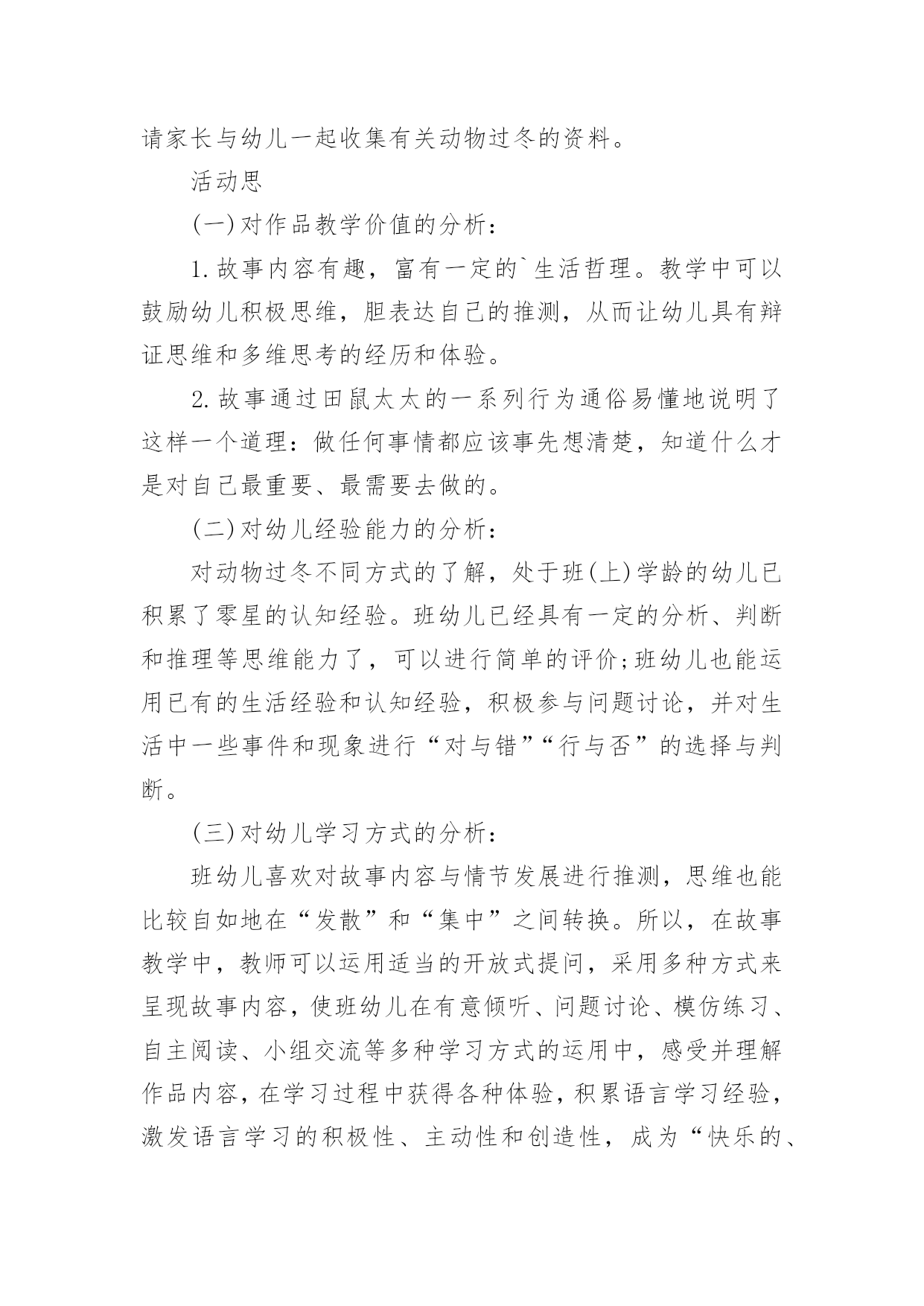 请家长与幼儿一起收集有关动物过冬的资料。

活动思

(一)对作品教学价值的分析：

1.故事内容有趣，富有一定的`生活哲理。教学中可以鼓励幼儿积极思维，胆表达自己的推测，从而让幼儿具有辩证思维和多维思考的经历和体验。

2.故事通过田鼠太太的一系列行为通俗易懂地说明了这样一个道理：做任何事情都应该事先想清楚，知道什么才是对自己最重要、最需要去做的。

(二)对幼儿经验能力的分析：

对动物过冬不同方式的了解，处于班(上)学龄的幼儿已积累了零星的认知经验。班幼儿已经具有一定的分析、判断和推理等思维能力了，可以进行简单的评价;班幼儿也能运用已有的生活经验和认知经验，积极参与问题讨论，并对生活中一些事件和现象进行“对与错”“行与否”的选择与判断。

(三)对幼儿学习方式的分析：

班幼儿喜欢对故事内容与情节发展进行推测，思维也能比较自如地在“发散”和“集中”之间转换。所以，在故事教学中，教师可以运用适当的开放式提问，采用多种方式来呈现故事内容，使班幼儿在有意倾听、问题讨论、模仿练习、自主阅读、小组交流等多种学习方式的运用中，感受并理解作品内容，在学习过程中获得各种体验，积累语言学习经验，激发语言学习的积极性、主动性和创造性，成为“快乐的、